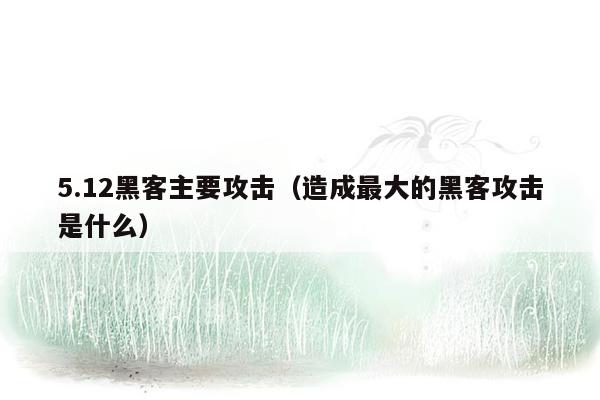 5.12黑客主要攻击（造成最大的黑客攻击是什么）